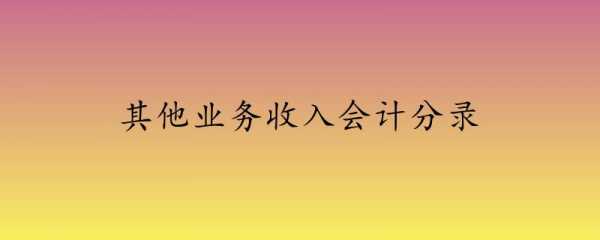 其他业务收入会计分录